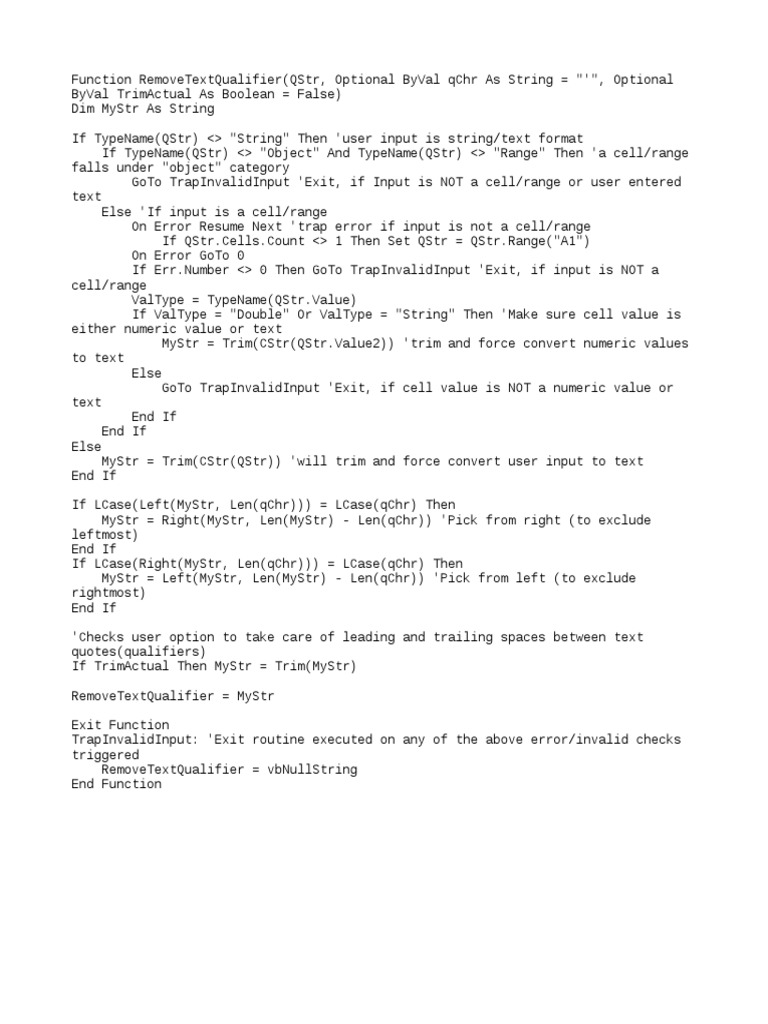 Function RemoveTextQualifier(QStr, Optional ByVal qChr As String = "'", Optional ByVal TrimActual As Boolean = False)
Dim MyStr As String

If TypeName(QStr) <> "String" Then 'user input is string/text format
    If TypeName(QStr) <> "Object" And TypeName(QStr) <> "Range" Then 'a cell/range falls under "object" category
        GoTo TrapInvalidInput 'Exit, if Input is NOT a cell/range or user entered text
    Else 'If input is a cell/range
        On Error Resume Next 'trap error if input is not a cell/range
            If QStr.Cells.Count <> 1 Then Set QStr = QStr.Range("A1")
        On Error GoTo 0
        If Err.Number <> 0 Then GoTo TrapInvalidInput 'Exit, if input is NOT a cell/range
        ValType = TypeName(QStr.Value)
        If ValType = "Double" Or ValType = "String" Then 'Make sure cell value is either numeric value or text
            MyStr = Trim(CStr(QStr.Value2)) 'trim and force convert numeric values to text
        Else
            GoTo TrapInvalidInput 'Exit, if cell value is NOT a numeric value or text
        End If
    End If
Else
    MyStr = Trim(CStr(QStr)) 'will trim and force convert user input to text
End If

If LCase(Left(MyStr, Len(qChr))) = LCase(qChr) Then
    MyStr = Right(MyStr, Len(MyStr) - Len(qChr)) 'Pick from right (to exclude leftmost)
End If
If LCase(Right(MyStr, Len(qChr))) = LCase(qChr) Then
    MyStr = Left(MyStr, Len(MyStr) - Len(qChr)) 'Pick from left (to exclude rightmost)
End If

'Checks user option to take care of leading and trailing spaces between text quotes(qualifiers)
If TrimActual Then MyStr = Trim(MyStr)

RemoveTextQualifier = MyStr

Exit Function
TrapInvalidInput: 'Exit routine executed on any of the above error/invalid checks triggered
    RemoveTextQualifier = vbNullString
End Function